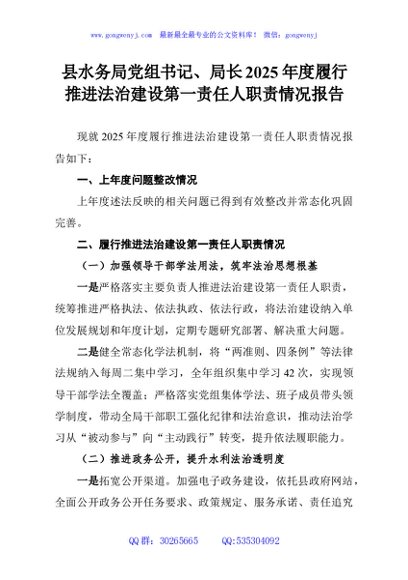 www.gongwenyj.com 最新最全最专业的公文资料库！ 微信：gongwenyj

县水务局党组书记、局长2025年度履行推进法治建设第一责任人职责情况报告

现就2025年度履行推进法治建设第一责任人职责情况报告如下：

一、上年度问题整改情况

上年度述法反映的相关问题已得到有效整改并常态化巩固完善。

二、履行推进法治建设第一责任人职责情况

（一）加强领导干部学法用法，筑牢法治思想根基

一是严格落实主要负责人推进法治建设第一责任人职责，统筹推进严格执法、依法执政、依法行政，将法治建设纳入单位发展规划和年度计划，定期专题研究部署、解决重大问题。

二是健全常态化学法机制，将“两准则、四条例”等法律法规纳入每周二集中学习，全年组织集中学习42次，实现领导干部学法全覆盖；严格落实党组集体学法、班子成员带头领学制度，带动全局干部职工强化纪律和法治意识，推动法治学习从“被动参与”向“主动践行”转变，提升依法履职能力。

（二）推进政务公开，提升水利法治透明度

一是拓宽公开渠道。加强电子政务建设，依托县政府网站，全面公开政务公开任务要求、政策规定、服务承诺、责任追究

QQ群：30265665　　QQ:535304092